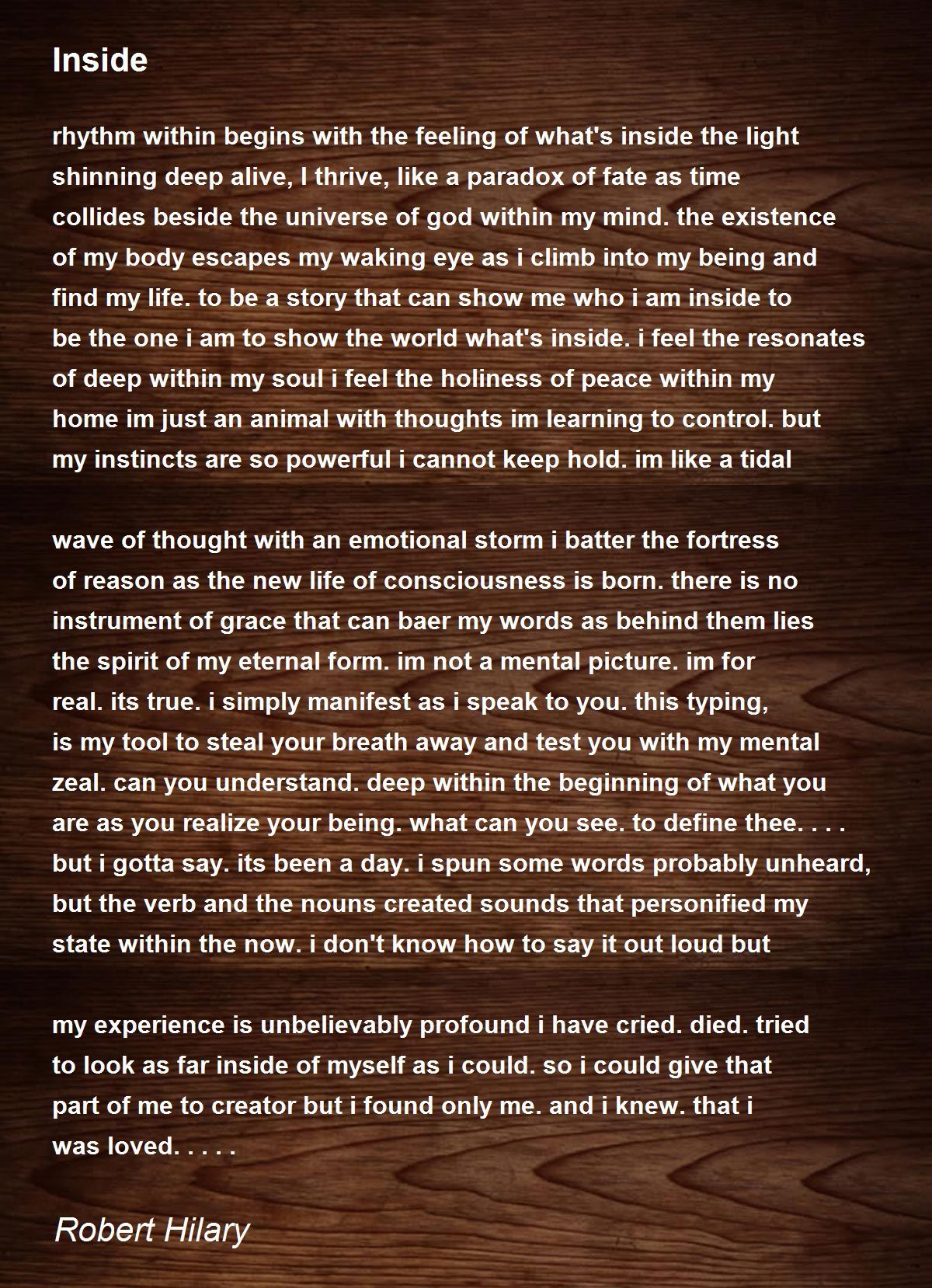 Inside

rhythm within begins with the feeling of what's inside the light shinning deep alive, I thrive, like a paradox of fate as time collides beside the universe of god within my mind. the existence of my body escapes my waking eye as i climb into my being and find my life. to be a story that can show me who i am inside to be the one i am to show the world what's inside. i feel the resonates of deep within my soul i feel the holiness of peace within my home im just an animal with thoughts im learning to control. but my instincts are so powerful i cannot keep hold. im like a tidal

wave of thought with an emotional storm i batter the fortress of reason as the new life of consciousness is born. there is no instrument of grace that can baer my words as behind them lies the spirit of my eternal form. im not a mental picture. im for real. its true. i simply manifest as i speak to you. this typing, is my tool to steal your breath away and test you with my mental zeal. can you understand. deep within the beginning of what you are as you realize your being. what can you see. to define thee. . . . but i gotta say. its been a day. i spun some words probably unheard, but the verb and the nouns created sounds that personified my state within the now. i don't know how to say it out loud but

my experience is unbelievably profound i have cried. died. tried to look as far inside of myself as i could. so i could give that part of me to creator but i found only me. and i knew. that i was loved. . . . .

Robert Hilary